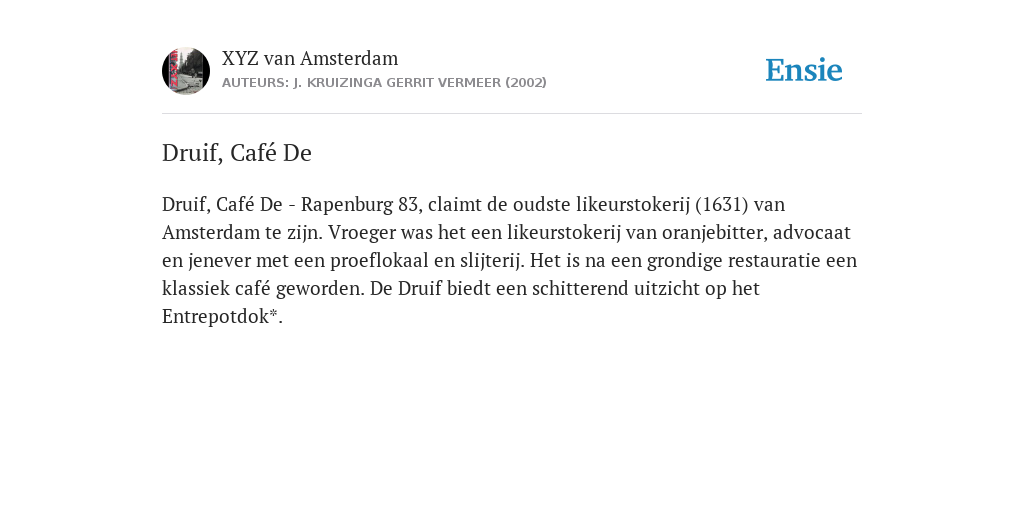 XYZ van Amsterdam
AUTEURS: J. KRUIZINGA GERRIT VERMEER (2002)

Ensie

Druif, Café De

Druif, Café De - Rapenburg 83, claimt de oudste likeurstokerij (1631) van Amsterdam te zijn. Vroeger was het een likeurstokerij van oranjebitter, advocaat en jenever met een proeflokaal en slijterij. Het is na een grondige restauratie een klassiek café geworden. De Druif biedt een schitterend uitzicht op het Entrepotdok*.